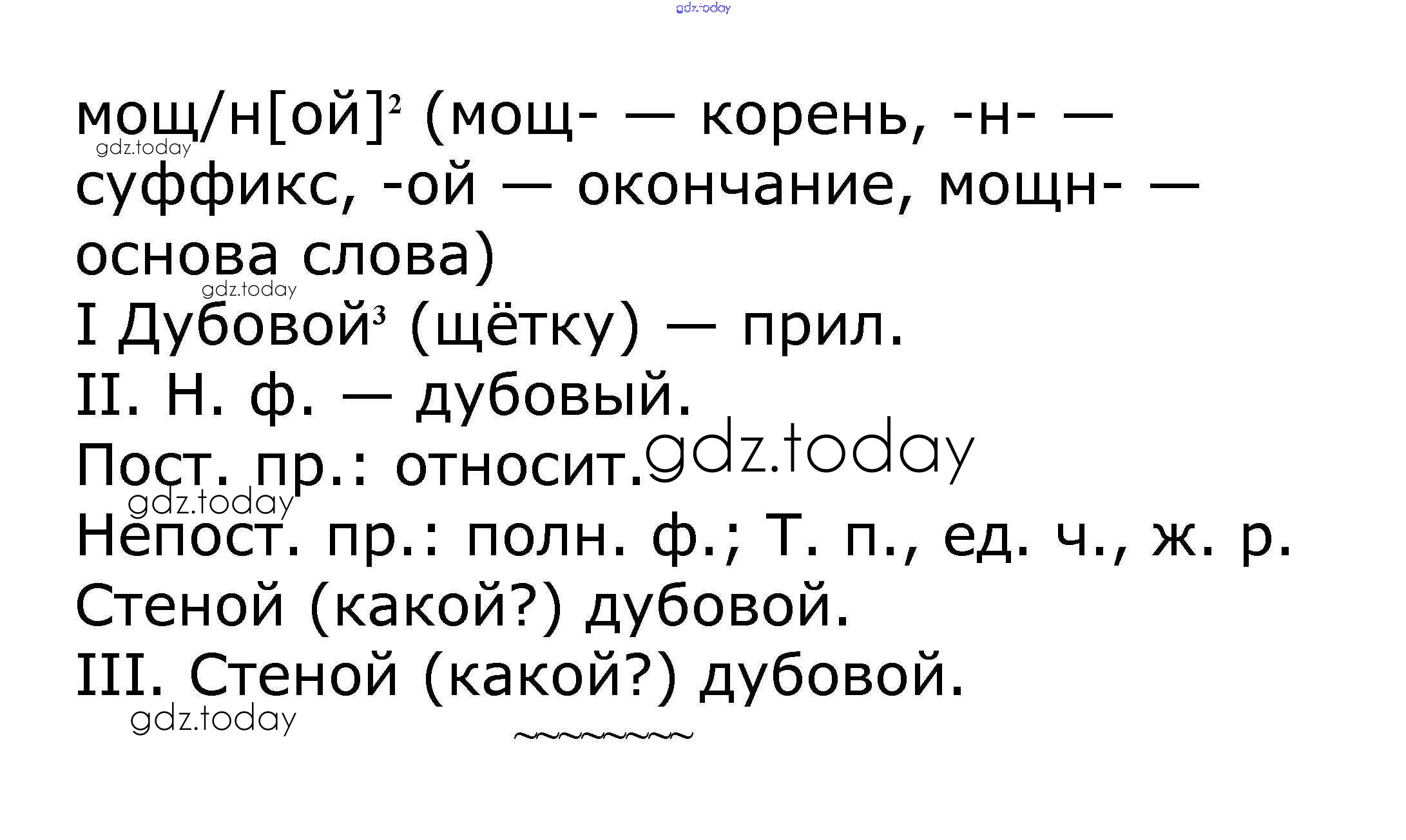 мощ/н[ой]$^{2}$ (мощ- — корень, -н- — суффикс, -ой — окончание, мощн- — основа слова)

I Дубовой$^{3}$ (щётку) — прил.

II. Н. ф. — дубовый.

Пост. пр.: относит.

Непост. пр.: полн. ф.; Т. п., ед. ч., ж. р.

Стеной (какой?) дубовой.

III. Стеной (какой?) дубовой.

gdz.today